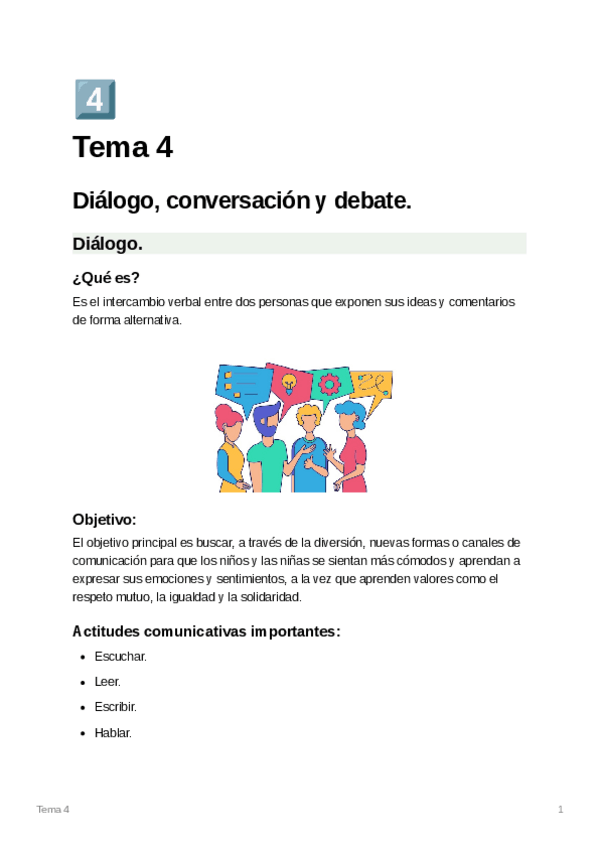 4

Tema 4

Diálogo, conversación y debate.

Diálogo.

¿Qué es?

Es el intercambio verbal entre dos personas que exponen sus ideas y comentarios de forma alternativa.

Objetivo:

El objetivo principal es buscar, a través de la diversión, nuevas formas o canales de comunicación para que los niños y las niñas se sientan más cómodos y aprendan a expresar sus emociones y sentimientos, a la vez que aprenden valores como el respeto mutuo, la igualdad y la solidaridad.

Actitudes comunicativas importantes:

• Escuchar.
• Leer.
• Escribir.
• Hablar.

Tema 4

1